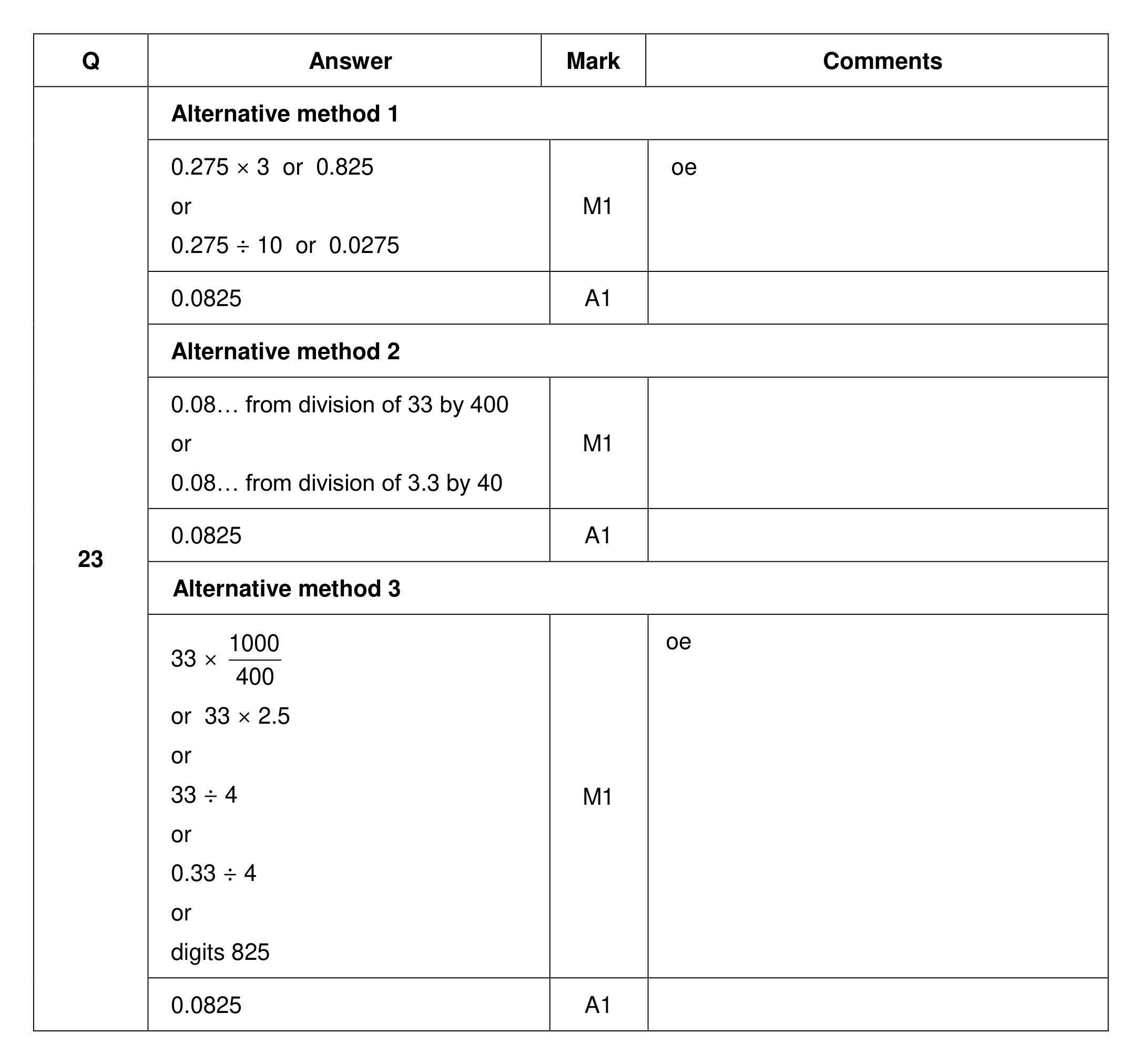 | Q | Answer | Mark | Comments |
|---|---|---|---|
| 23 | Alternative method 1 | | |
| | $0.275 \times 3$ or 0.825 or $0.275 \div 10$ or 0.0275 | M1 | oe |
| | 0.0825 | A1 | |
| | Alternative method 2 | | |
| | 0.08… from division of 33 by 400 or 0.08… from division of 3.3 by 40 | M1 | |
| | 0.0825 | A1 | |
| | Alternative method 3 | | |
| | $33 \times \frac{1000}{400}$ or $33 \times 2.5$ or $33 \div 4$ or $0.33 \div 4$ or digits 825 | M1 | oe |
| | 0.0825 | A1 | |